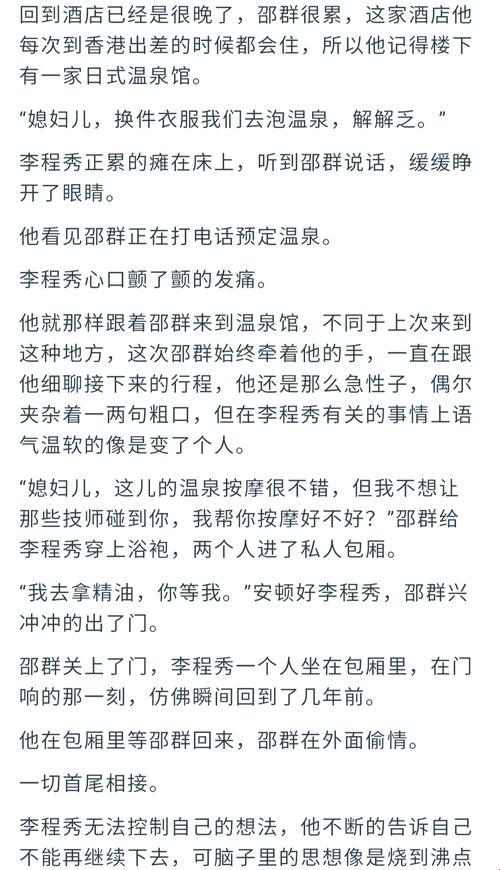 回到酒店已经是很晚了，邵群很累，这家酒店他每次到香港出差的时候都会住，所以他记得楼下有一家日式温泉馆。

“媳妇儿，换件衣服我们去泡温泉，解解乏。”

李程秀正累的瘫在床上，听到邵群说话，缓缓睁开了眼睛。

他看见邵群正在打电话预定温泉。

李程秀心口颤了颤的发痛。

他就那样跟着邵群来到温泉馆，不同于上次来到这种地方，这次邵群始终牵着他的手，一直在跟他细聊接下来的行程，他还是那么急性子，偶尔夹杂着一两句粗口，但在李程秀有关的事情上语气温软的像是变了个人。

“媳妇儿，这儿的温泉按摩很不错，但我不想让那些技师碰到你，我帮你按摩好不好？”邵群给李程秀穿上浴袍，两个人进了私人包厢。

“我去拿精油，你等我。”安顿好李程秀，邵群兴冲冲的出了门。

邵群关上了门，李程秀一个人坐在包厢里，在门响的那一刻，仿佛瞬间回到了几年前。

他在包厢里等邵群回来，邵群在外面偷情。

一切首尾相接。

李程秀无法控制自己的想法，他不断的告诉自己不能再继续下去，可脑子里的思想像是烧到沸点